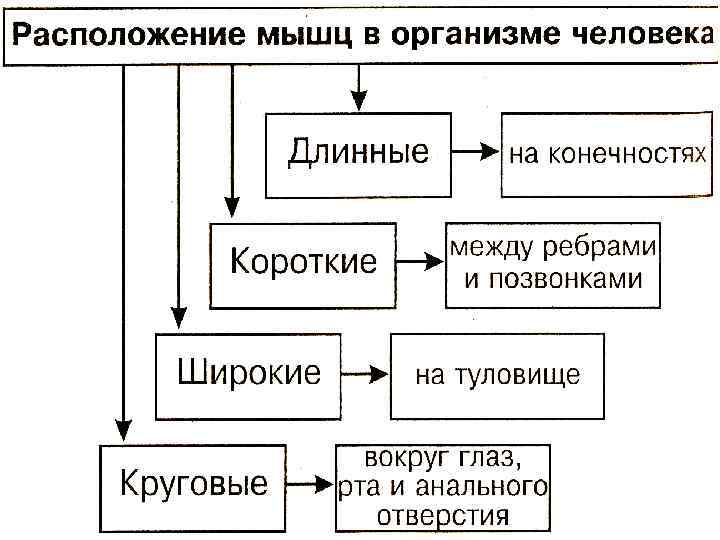 Расположение мышц в организме человека

Длинные
на конечностях

Короткие
между ребрами и позвонками

Широкие
на туловище

Круговые
вокруг глаз, рта и анального отверстия